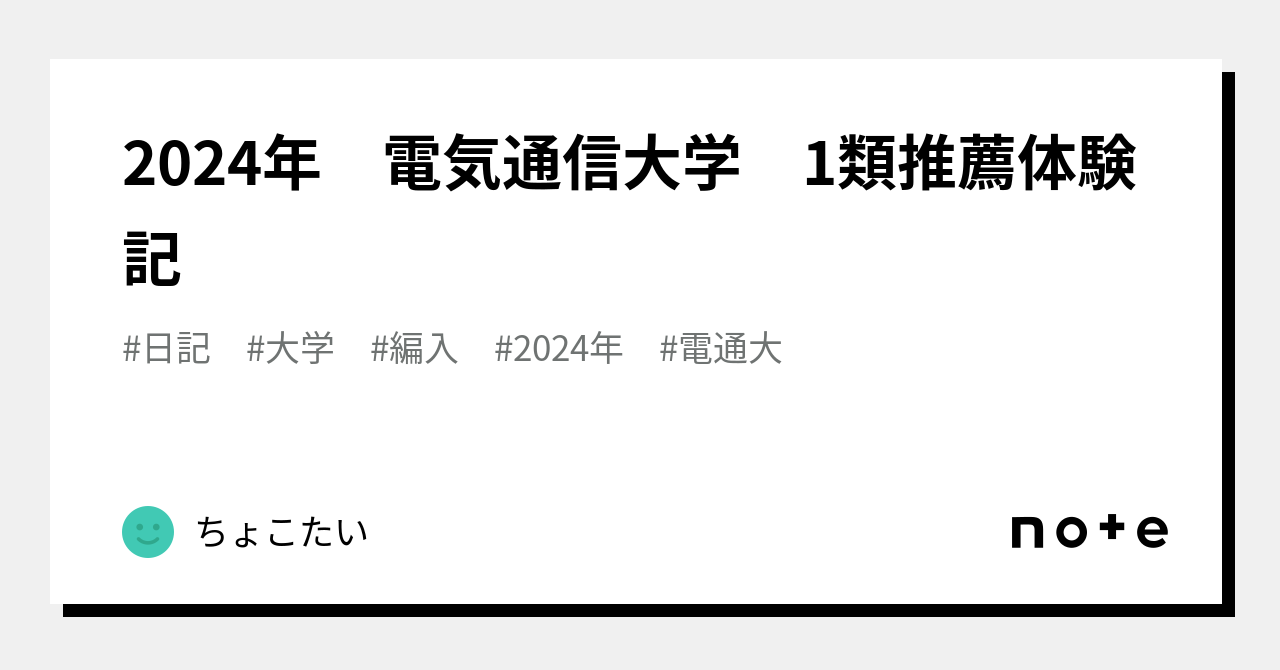 2024年　電気通信大学　1類推薦体験記

#日記　#大学　#編入　#2024年　#電通大

ちょこたい

note